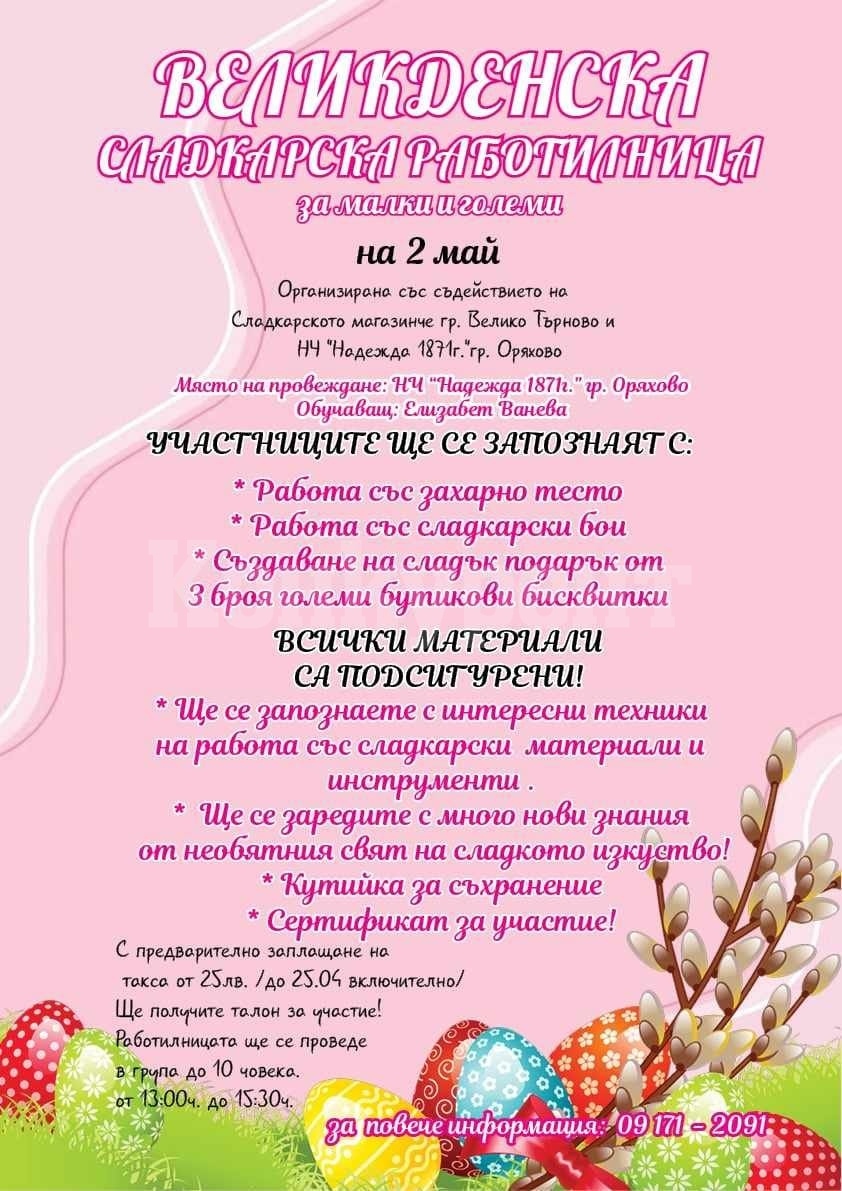 ВЕЛИКДЕНСКА
СЛАДКАРСКА РАБОТИЛНИЦА
за малки и големи

на 2 май

Организирана със съдействието на Сладкарското магазинче гр. Велико Търново и НЧ "Надежда 1871г."гр. Оряково

Място на провеждане: НЧ "Надежда 1871г." гр. Оряхово
Обучаващ: Елизабет Ванева

УЧАСТНИЦИТЕ ЩЕ СЕ ЗАПОЗНАЯТ С:

* Работа със захарно тесто
* Работа със сладкарски бои
* Създаване на сладък подарък от 3 броя големи бутикови бисквитки

ВСИЧКИ МАТЕРИАЛИ СА ПОДСИГУРЕНИ!

* Ще се запознаете с интересни техники на работа със сладкарски материали и инструменти .
* Ще се заредите с много нови знания от необятния свят на сладкото изкуство!
* Кутийка за съхранение
* Сертификат за участие!

С предварително заплащане на такса от 25лв. /до 25.04 включително/
Ще получите талон за участие!
Работилницата ще се проведе в група до 10 човека.
от 13:00ч. до 15:30ч.

за повече информация: 09 171 - 2091